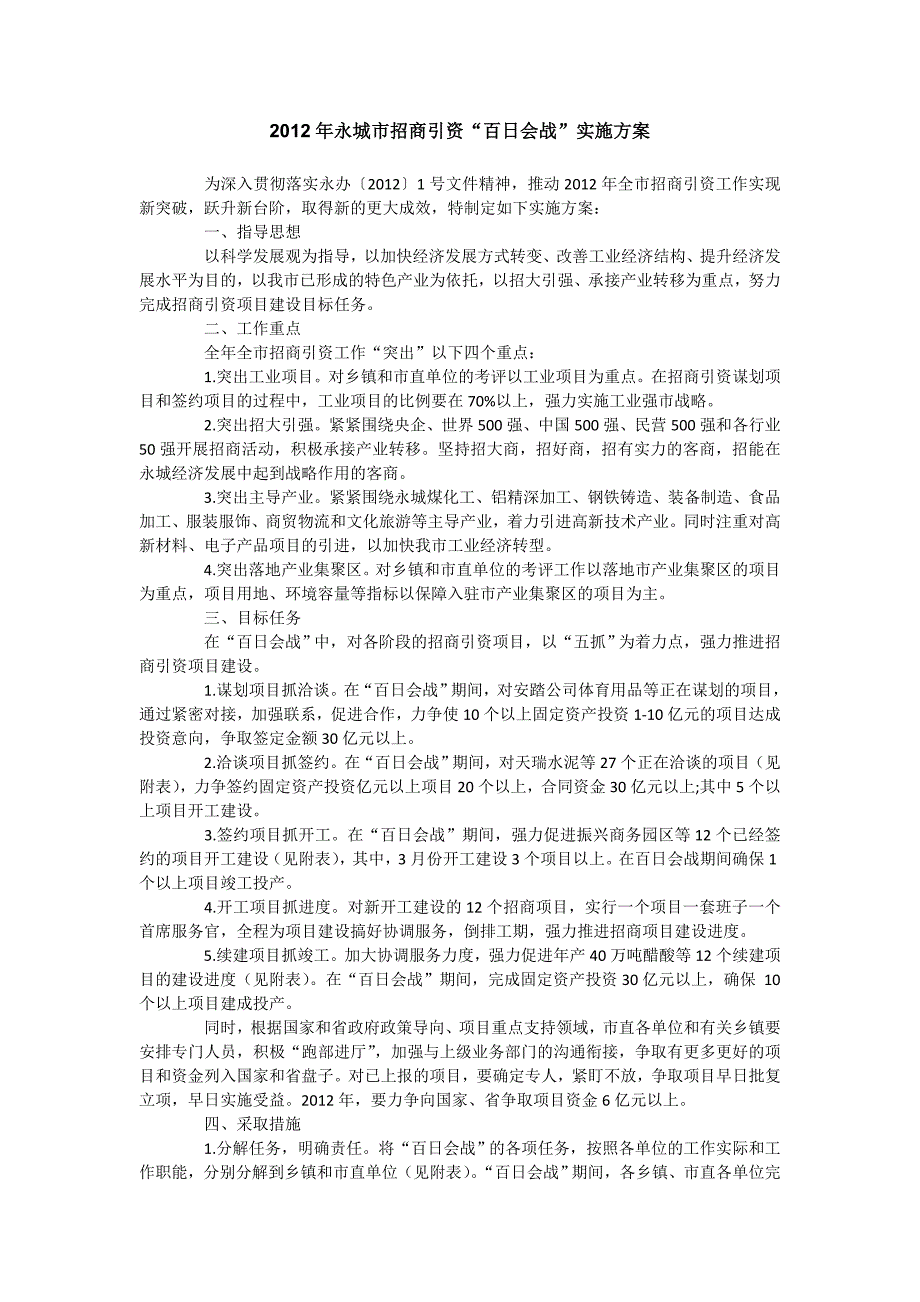 2012年永城市招商引资“百日会战”实施方案

为深入贯彻落实永办〔2012〕1号文件精神，推动2012年全市招商引资工作实现新突破，跃升新台阶，取得新的更大成效，特制定如下实施方案：

一、指导思想

以科学发展观为指导，以加快经济发展方式转变、改善工业经济结构、提升经济发展水平为目的，以我市已形成的特色产业为依托，以招大引强、承接产业转移为重点，努力完成招商引资项目建设目标任务。

二、工作重点

全年全市招商引资工作“突出”以下四个重点：

1.突出工业项目。对乡镇和市直单位的考评以工业项目为重点。在招商引资谋划项目和签约项目的过程中，工业项目的比例要在70%以上，强力实施工业强市战略。

2.突出招大引强。紧紧围绕央企、世界500强、中国500强、民营500强和各行业50强开展招商活动，积极承接产业转移。坚持招大商，招好商，招有实力的客商，招能在永城经济发展中起到战略作用的客商。

3.突出主导产业。紧紧围绕永城煤化工、铝精深加工、钢铁铸造、装备制造、食品加工、服装服饰、商贸物流和文化旅游等主导产业，着力引进高新技术产业。同时注重对高新材料、电子产品项目的引进，以加快我市工业经济转型。

4.突出落地产业集聚区。对乡镇和市直单位的考评工作以落地市产业集聚区的项目为重点，项目用地、环境容量等指标以保障入驻市产业集聚区的项目为主。

三、目标任务

在“百日会战”中，对各阶段的招商引资项目，以“五抓”为着力点，强力推进招商引资项目建设。

1.谋划项目抓洽谈。在“百日会战”期间，对安踏公司体育用品等正在谋划的项目，通过紧密对接，加强联系，促进合作，力争使10个以上固定资产投资1-10亿元的项目达成投资意向，争取签定金额30亿元以上。

2.洽谈项目抓签约。在“百日会战”期间，对天瑞水泥等27个正在洽谈的项目（见附表），力争签约固定资产投资亿元以上项目20个以上，合同资金30亿元以上;其中5个以上项目开工建设。

3.签约项目抓开工。在“百日会战”期间，强力促进振兴商务园区等12个已经签约的项目开工建设（见附表），其中，3月份开工建设3个项目以上。在百日会战期间确保1个以上项目竣工投产。

4.开工项目抓进度。对新开工建设的12个招商项目，实行一个项目一套班子一个首席服务官，全程为项目建设搞好协调服务，倒排工期，强力推进招商项目建设进度。

5.续建项目抓竣工。加大协调服务力度，强力促进年产40万吨醋酸等12个续建项目的建设进度（见附表）。在“百日会战”期间，完成固定资产投资30亿元以上，确保 10个以上项目建成投产。

同时，根据国家和省政府政策导向、项目重点支持领域，市直各单位和有关乡镇要安排专门人员，积极“跑部进厅”，加强与上级业务部门的沟通衔接，争取有更多更好的项目和资金列入国家和省盘子。对已上报的项目，要确定专人，紧盯不放，争取项目早日批复立项，早日实施受益。2012年，要力争向国家、省争取项目资金6亿元以上。

四、采取措施

1.分解任务，明确责任。将“百日会战”的各项任务，按照各单位的工作实际和工作职能，分别分解到乡镇和市直单位（见附表）。“百日会战”期间，各乡镇、市直各单位完